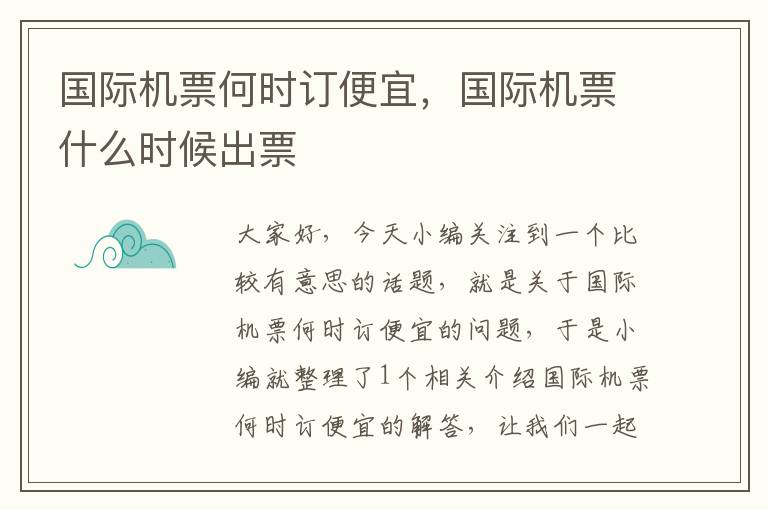 国际机票何时订便宜，国际机票什么时候出票

大家好，今天小编关注到一个比较有意思的话题，就是关于国际机票何时订便宜的问题，于是小编就整理了1个相关介绍国际机票何时订便宜的解答，让我们一起